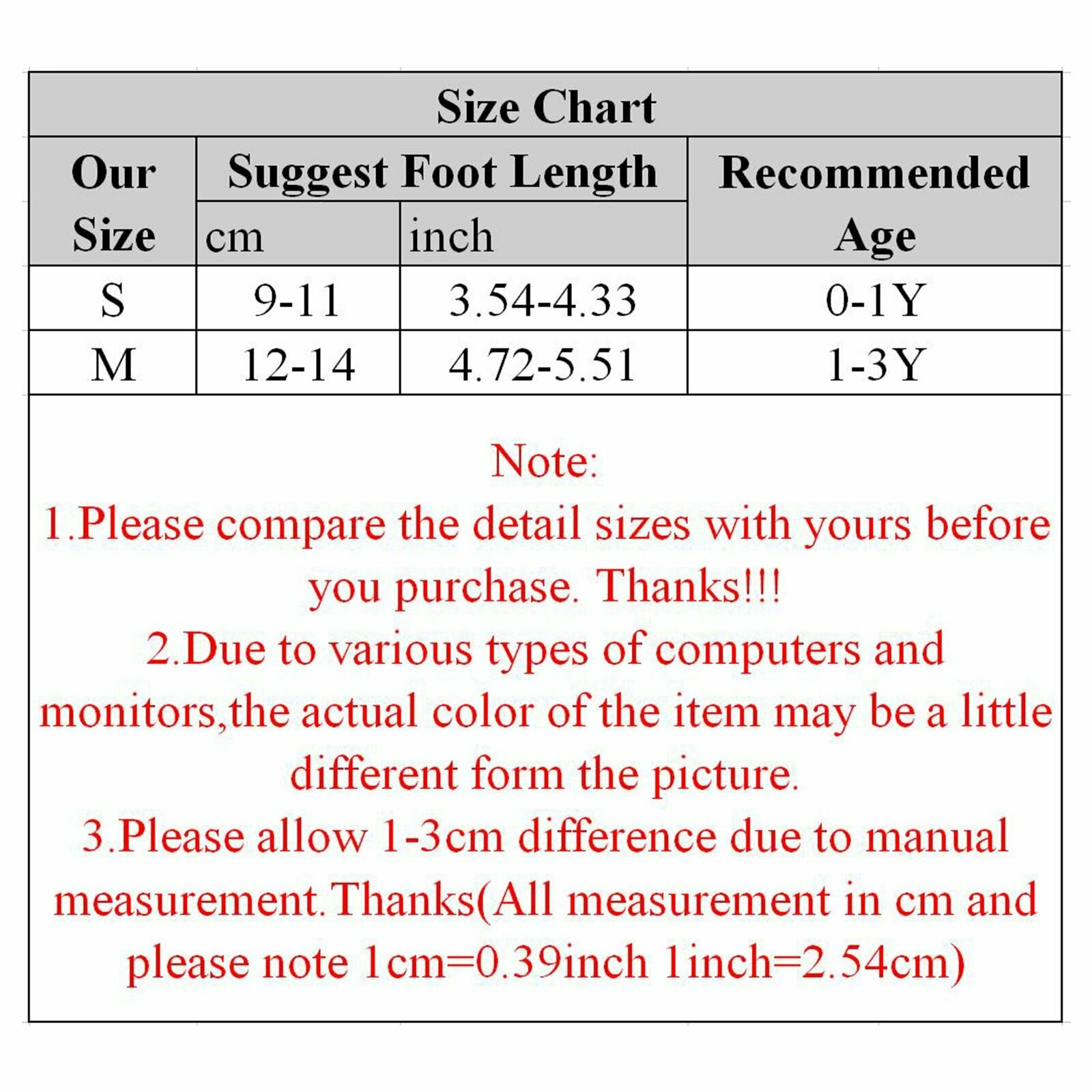 Size Chart

| Our Size | Suggest Foot Length cm | Suggest Foot Length inch | Recommended Age |
|---|---|---|---|
| S | 9-11 | 3.54-4.33 | 0-1Y |
| M | 12-14 | 4.72-5.51 | 1-3Y |

Note:
1.Please compare the detail sizes with yours before you purchase. Thanks!!!
2.Due to various types of computers and monitors,the actual color of the item may be a little different form the picture.
3.Please allow 1-3cm difference due to manual measurement.Thanks(All measurement in cm and please note 1cm=0.39inch 1inch=2.54cm)